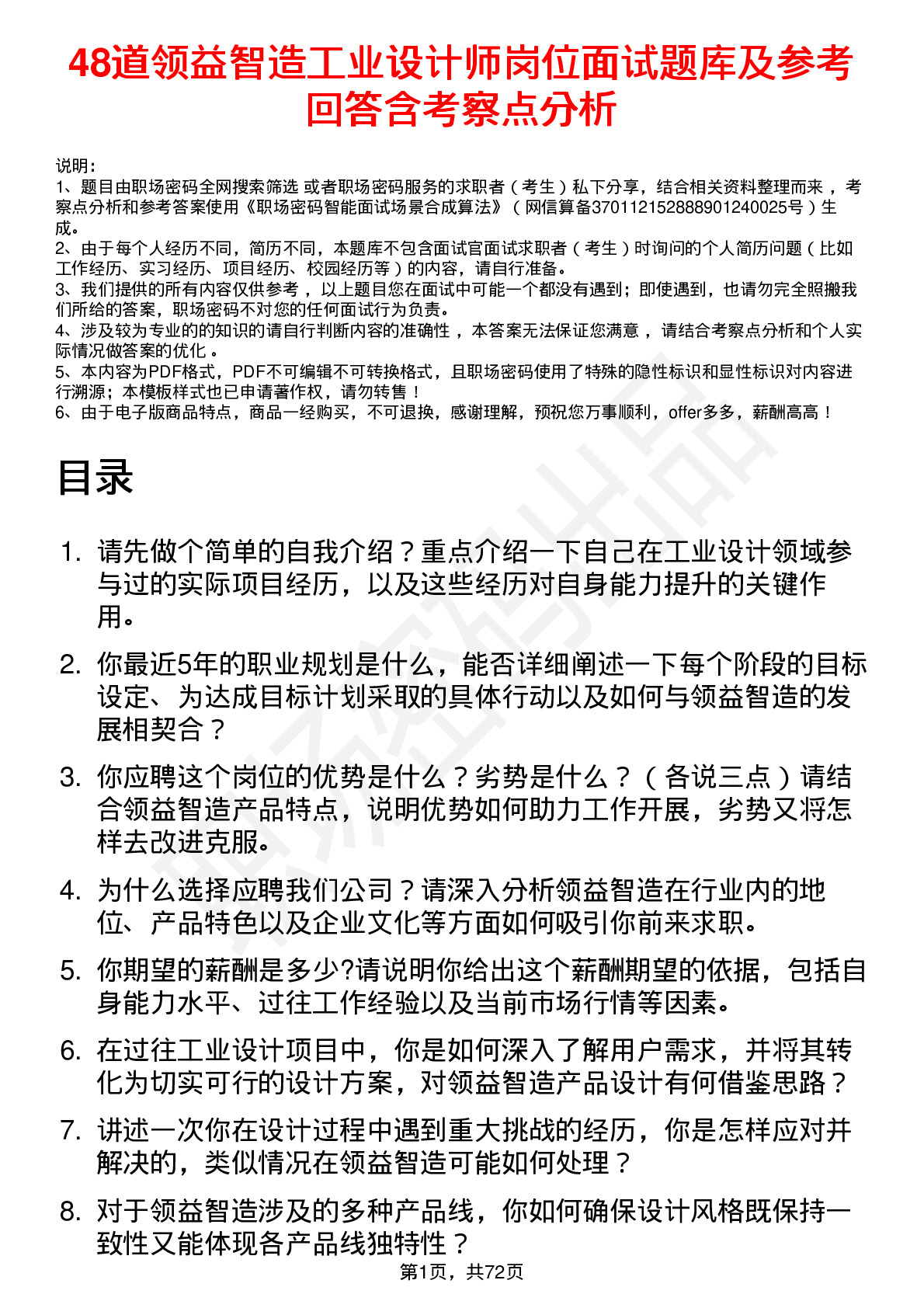 48道领益智造工业设计师岗位面试题库及参考回答含考察点分析

说明：
1、题目由职场密码全网搜索筛选 或者职场密码服务的求职者（考生）私下分享，结合相关资料整理而来 ，考察点分析和参考答案使用《职场密码智能面试场景合成算法》（网信算备370112152888901240025号）生成。
2、由于每个人经历不同，简历不同，本题库不包含面试官面试求职者（考生）时询问的个人简历问题（比如工作经历、实习经历、项目经历、校园经历等）的内容，请自行准备。
3、我们提供的所有内容仅供参考 ，以上题目您在面试中可能一个都没有遇到；即使遇到，也请勿完全照搬我们所给的答案，职场密码不对您的任何面试行为负责。
4、涉及较为专业的的知识的请自行判断内容的准确性 ，本答案无法保证您满意 ，请结合考察点分析和个人实际情况做答案的优化 。
5、本内容为PDF格式，PDF不可编辑不可转换格式，且职场密码使用了特殊的隐性标识和显性标识对内容进行溯源；本模板样式也已申请著作权，请勿转售！
6、由于电子版商品特点，商品一经购买，不可退换，感谢理解，预祝您万事顺利，offer多多，薪酬高高！

目录

1. 请先做个简单的自我介绍？重点介绍一下自己在工业设计领域参与过的实际项目经历，以及这些经历对自身能力提升的关键作用。

2. 你最近5年的职业规划是什么，能否详细阐述一下每个阶段的目标设定、为达成目标计划采取的具体行动以及如何与领益智造的发展相契合？

3. 你应聘这个岗位的优势是什么？劣势是什么？（各说三点）请结合领益智造产品特点，说明优势如何助力工作开展，劣势又将怎样去改进克服。

4. 为什么选择应聘我们公司？请深入分析领益智造在行业内的地位、产品特色以及企业文化等方面如何吸引你前来求职。

5. 你期望的薪酬是多少?请说明你给出这个薪酬期望的依据，包括自身能力水平、过往工作经验以及当前市场行情等因素。

6. 在过往工业设计项目中，你是如何深入了解用户需求，并将其转化为切实可行的设计方案，对领益智造产品设计有何借鉴思路？

7. 讲述一次你在设计过程中遇到重大挑战的经历，你是怎样应对并解决的，类似情况在领益智造可能如何处理？

8. 对于领益智造涉及的多种产品线，你如何确保设计风格既保持一致性又能体现各产品线独特性？

第1页，共72页